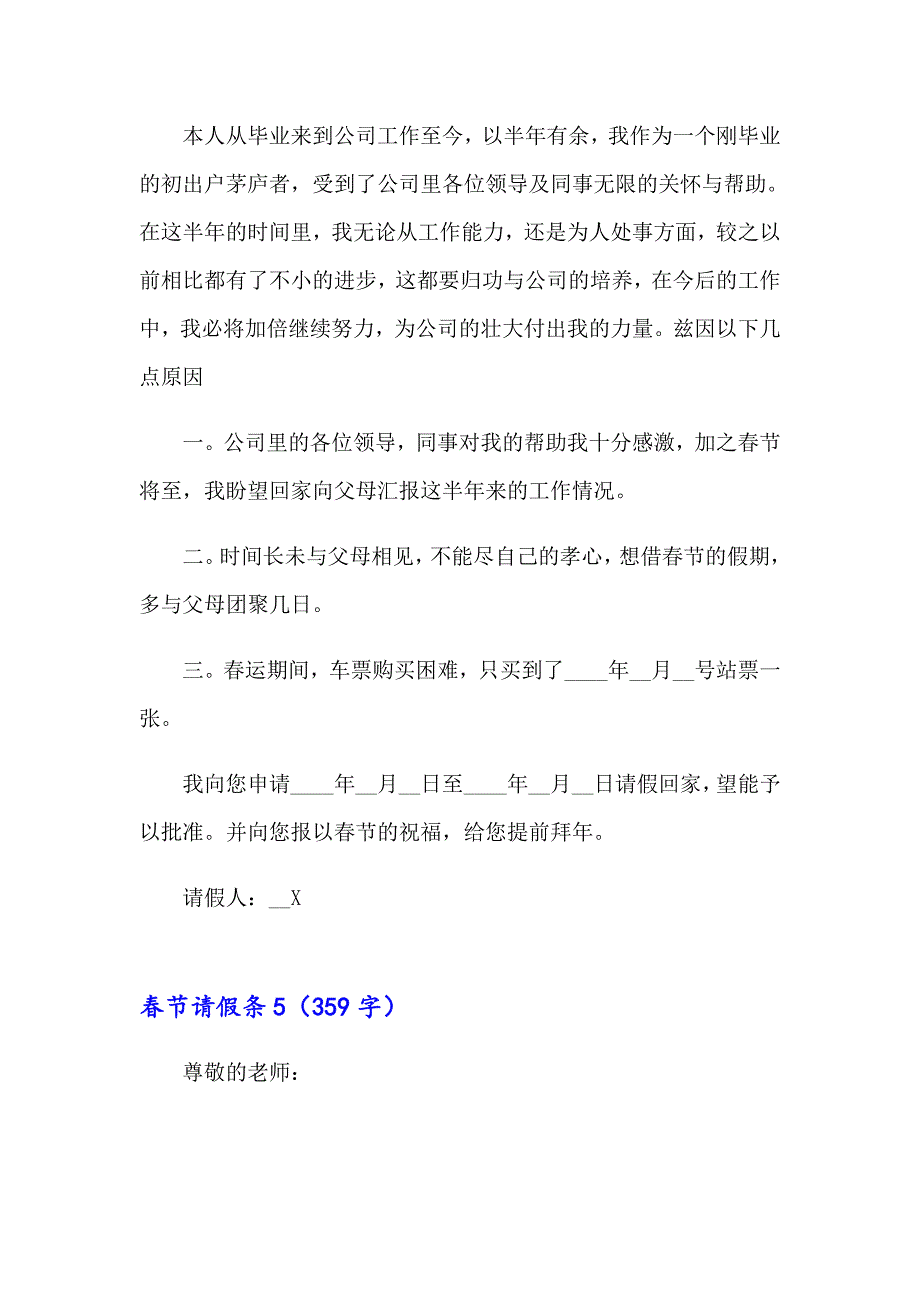 本人从毕业来到公司工作至今，以半年有余，我作为一个刚毕业的初出户茅庐者，受到了公司里各位领导及同事无限的关怀与帮助。在这半年的时间里，我无论从工作能力，还是为人处事方面，较之以前相比都有了不小的进步，这都要归功与公司的培养，在今后的工作中，我必将加倍继续努力，为公司的壮大付出我的力量。兹因以下几点原因

一。公司里的各位领导，同事对我的帮助我十分感激，加之春节将至，我盼望回家向父母汇报这半年来的工作情况。

二。时间长未与父母相见，不能尽自己的孝心，想借春节的假期，多与父母团聚几日。

三。春运期间，车票购买困难，只买到了____年__月__号站票一张。

我向您申请____年__月__日至____年__月__日请假回家，望能予以批准。并向您报以春节的祝福，给您提前拜年。

请假人：__X

春节请假条 5（359 字）

尊敬的老师：